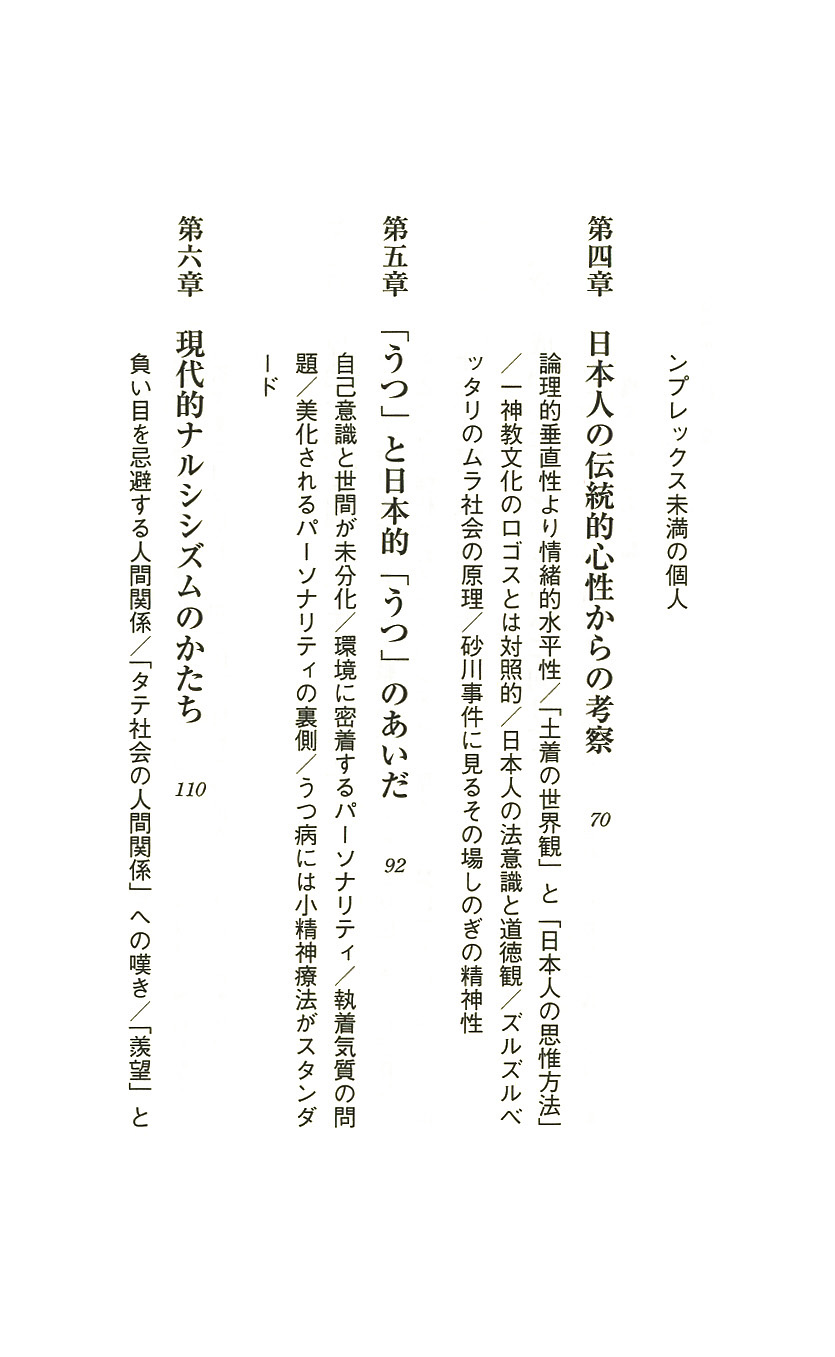 ンプレックス未満の個人

第四章　日本人の伝統的心性からの考察　70

論理的垂直性より情緒的水平性／「土着の世界観」と「日本人の思惟方法」／一神教文化のロゴスとは対照的／日本人の法意識と道徳観／ズルズルベッタリのムラ社会の原理／砂川事件に見るその場しのぎの精神性

第五章　「うつ」と日本的「うつ」のあいだ　92

自己意識と世間が未分化／環境に密着するパーソナリティ／執着気質の問題／美化されるパーソナリティの裏側／うつ病には小精神療法がスタンダード

第六章　現代的ナルシシズムのかたち　110

負い目を忌避する人間関係／「タテ社会の人間関係」への嘆き／「羨望」と